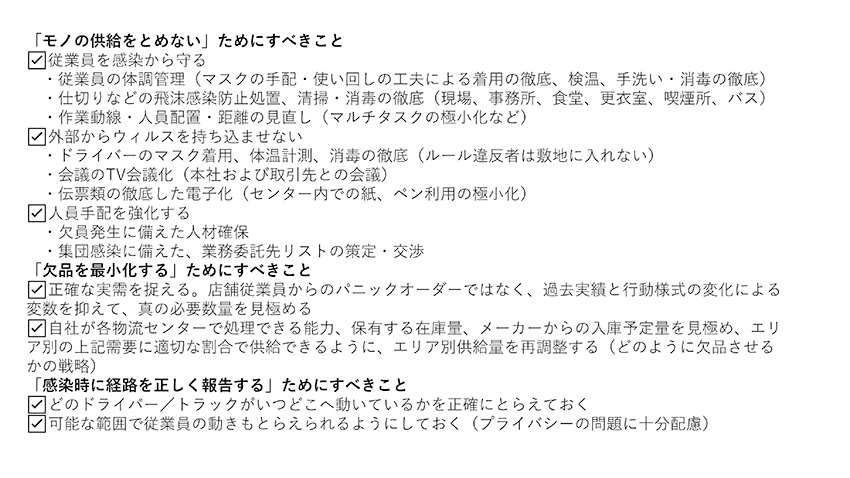 「モノの供給をとめない」ためにすべきこと
☑従業員を感染から守る
・従業員の体調管理（マスクの手配・使い回しの工夫による着用の徹底、検温、手洗い・消毒の徹底）
・仕切りなどの飛沫感染防止処置、清掃・消毒の徹底（現場、事務所、食堂、更衣室、喫煙所、バス）
・作業動線・人員配置・距離の見直し（マルチタスクの極小化など）
☑外部からウィルスを持ち込ませない
・ドライバーのマスク着用、体温計測、消毒の徹底（ルール違反者は敷地に入れない）
・会議のTV会議化（本社および取引先との会議）
・伝票類の徹底した電子化（センター内での紙、ペン利用の極小化）
☑人員手配を強化する
・欠員発生に備えた人材確保
・集団感染に備えた、業務委託先リストの策定・交渉
「欠品を最小化する」ためにすべきこと
☑正確な実需を捉える。店舗従業員からのパニックオーダーではなく、過去実績と行動様式の変化による変数を抑えて、真の必要数量を見極める
☑自社が各物流センターで処理できる能力、保有する在庫量、メーカーからの入庫予定量を見極め、エリア別の上記需要に適切な割合で供給できるように、エリア別供給量を再調整する（どのように欠品させるかの戦略）
「感染時に経路を正しく報告する」ためにすべきこと
☑どのドライバー／トラックがいつどこへ動いているかを正確にとらえておく
☑可能な範囲で従業員の動きもとらえられるようにしておく（プライバシーの問題に十分配慮）